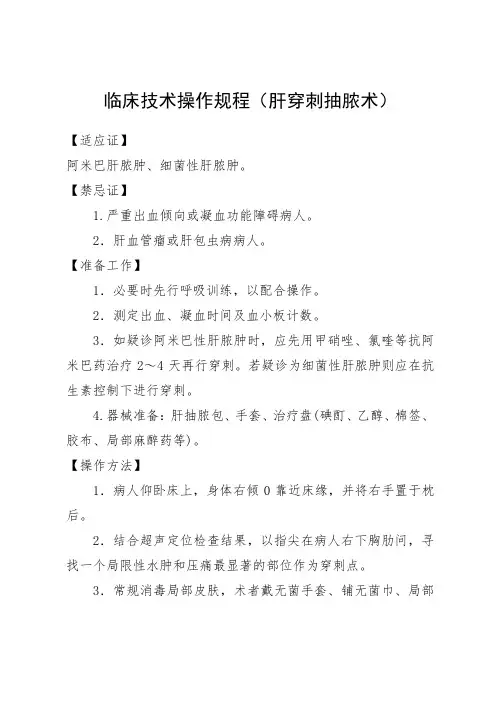 临床技术操作规程（肝穿刺抽脓术）

【适应证】

阿米巴肝脓肿、细菌性肝脓肿。

【禁忌证】

1.严重出血倾向或凝血功能障碍病人。

2．肝血管瘤或肝包虫病病人。

【准备工作】

1．必要时先行呼吸训练，以配合操作。

2．测定出血、凝血时间及血小板计数。

3．如疑诊阿米巴性肝脓肿时，应先用甲硝唑、氯喹等抗阿米巴药治疗 2～4 天再行穿刺。若疑诊为细菌性肝脓肿则应在抗生素控制下进行穿刺。

4.器械准备：肝抽脓包、手套、治疗盘(碘酊、乙醇、棉签、胶布、局部麻醉药等)。

【操作方法】

1．病人仰卧床上，身体右倾 0 靠近床缘，并将右手置于枕后。

2．结合超声定位检查结果，以指尖在病人右下胸肋间，寻找一个局限性水肿和压痛最显著的部位作为穿刺点。

3．常规消毒局部皮肤，术者戴无菌手套、铺无菌巾、局部